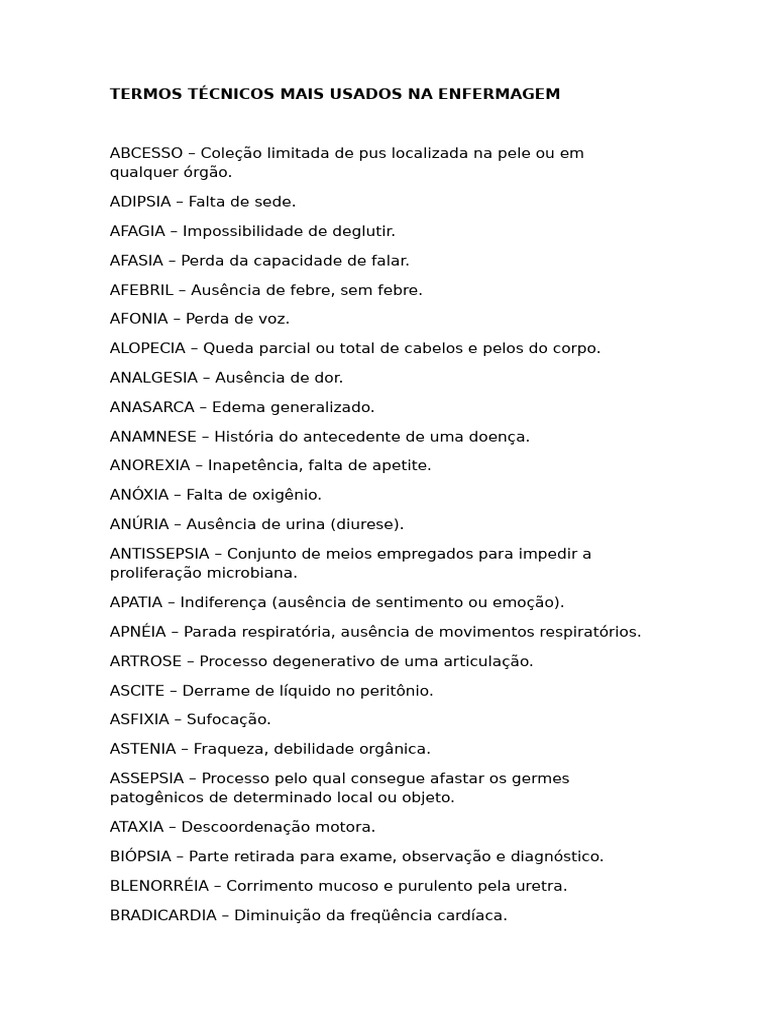 TERMOS TÉCNICOS MAIS USADOS NA ENFERMAGEM

ABCESSO – Coleção limitada de pus localizada na pele ou em qualquer órgão.

ADIPSIA – Falta de sede.

AFAGIA – Impossibilidade de deglutir.

AFASIA – Perda da capacidade de falar.

AFEBRIL – Ausência de febre, sem febre.

AFONIA – Perda de voz.

ALOPECIA – Queda parcial ou total de cabelos e pelos do corpo.

ANALGESIA – Ausência de dor.

ANASARCA – Edema generalizado.

ANAMNESE – História do antecedente de uma doença.

ANOREXIA – Inapetência, falta de apetite.

ANÓXIA – Falta de oxigênio.

ANÚRIA – Ausência de urina (diurese).

ANTISSEPSIA – Conjunto de meios empregados para impedir a proliferação microbiana.

APATIA – Indiferença (ausência de sentimento ou emoção).

APNÉIA – Parada respiratória, ausência de movimentos respiratórios.

ARTROSE – Processo degenerativo de uma articulação.

ASCITE – Derrame de líquido no peritônio.

ASFIXIA – Sufocação.

ASTENIA – Fraqueza, debilidade orgânica.

ASSEPSIA – Processo pelo qual consegue afastar os germes patogênicos de determinado local ou objeto.

ATAXIA – Descoordenação motora.

BIÓPSIA – Parte retirada para exame, observação e diagnóstico.

BLENORRÉIA – Corrimento mucoso e purulento pela uretra.

BRADICARDIA – Diminuição da freqüência cardíaca.